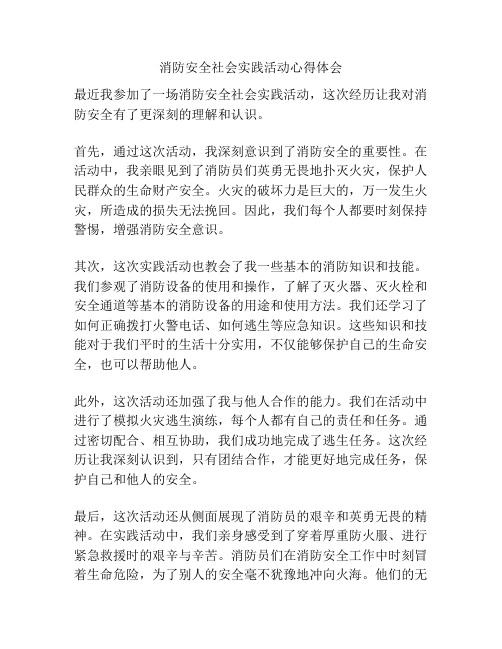 消防安全社会实践活动心得体会

最近我参加了一场消防安全社会实践活动，这次经历让我对消防安全有了更深刻的理解和认识。

首先，通过这次活动，我深刻意识到了消防安全的重要性。在活动中，我亲眼见到了消防员们英勇无畏地扑灭火灾，保护人民群众的生命财产安全。火灾的破坏力是巨大的，万一发生火灾，所造成的损失无法挽回。因此，我们每个人都要时刻保持警惕，增强消防安全意识。

其次，这次实践活动也教会了我一些基本的消防知识和技能。我们参观了消防设备的使用和操作，了解了灭火器、灭火栓和安全通道等基本的消防设备的用途和使用方法。我们还学习了如何正确拨打火警电话、如何逃生等应急知识。这些知识和技能对于我们平时的生活十分实用，不仅能够保护自己的生命安全，也可以帮助他人。

此外，这次活动还加强了我与他人合作的能力。我们在活动中进行了模拟火灾逃生演练，每个人都有自己的责任和任务。通过密切配合、相互协助，我们成功地完成了逃生任务。这次经历让我深刻认识到，只有团结合作，才能更好地完成任务，保护自己和他人的安全。

最后，这次活动还从侧面展现了消防员的艰辛和英勇无畏的精神。在实践活动中，我们亲身感受到了穿着厚重防火服、进行紧急救援时的艰辛与辛苦。消防员们在消防安全工作中时刻冒着生命危险，为了别人的安全毫不犹豫地冲向火海。他们的无